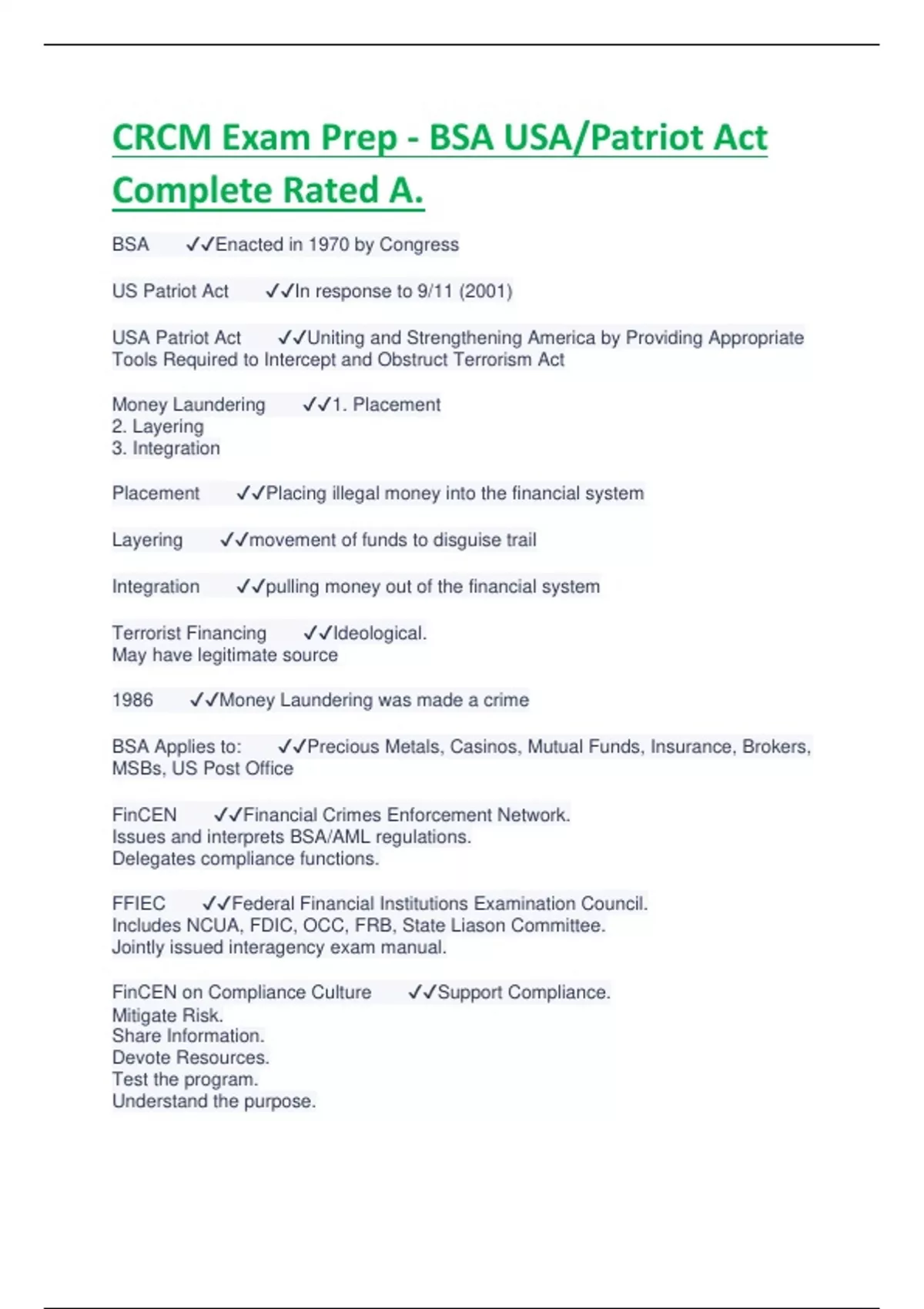 CRCM Exam Prep - BSA USA/Patriot Act Complete Rated A.

BSA ✓✓Enacted in 1970 by Congress

US Patriot Act ✓✓In response to 9/11 (2001)

USA Patriot Act ✓✓Uniting and Strengthening America by Providing Appropriate Tools Required to Intercept and Obstruct Terrorism Act

Money Laundering ✓✓1. Placement
2. Layering
3. Integration

Placement ✓✓Placing illegal money into the financial system

Layering ✓✓movement of funds to disguise trail

Integration ✓✓pulling money out of the financial system

Terrorist Financing ✓✓Ideological.
May have legitimate source

1986 ✓✓Money Laundering was made a crime

BSA Applies to: ✓✓Precious Metals, Casinos, Mutual Funds, Insurance, Brokers, MSBs, US Post Office

FinCEN ✓✓Financial Crimes Enforcement Network.
Issues and interprets BSA/AML regulations.
Delegates compliance functions.

FFIEC ✓✓Federal Financial Institutions Examination Council.
Includes NCUA, FDIC, OCC, FRB, State Liason Committee.
Jointly issued interagency exam manual.

FinCEN on Compliance Culture ✓✓Support Compliance.
Mitigate Risk.
Share Information.
Devote Resources.
Test the program.
Understand the purpose.